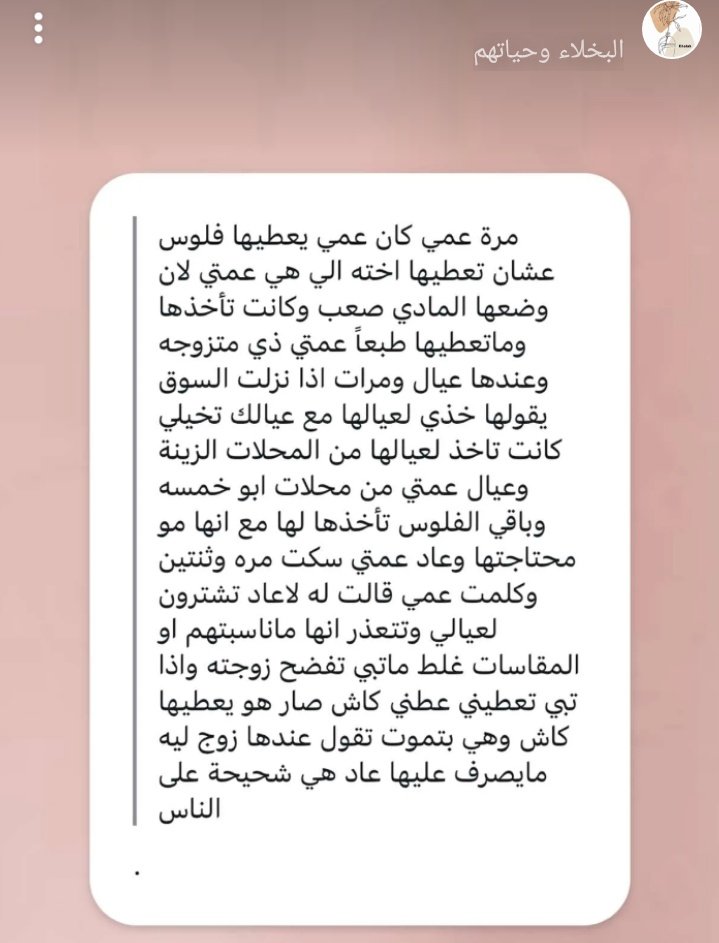 البخلاء وحياتهم

مرة عمي كان عمي يعطيها فلوس عشان تعطيها اخته الي هي عمتي لان وضعها المادي صعب وكانت تأخذها وماتعطيها طبعاً عمتي ذي متزوجه وعندها عيال ومرات اذا نزلت السوق يقولها خذي لعيالها مع عيالك تخيلي كانت تاخذ لعيالها من المحلات الزينة وعيال عمتي من محلات ابو خمسه وباقي الفلوس تأخذها لها مع انها مو محتاجتها وعاد عمتي سكت مره وثنتين وكلمت عمي قالت له لاعاد تشترون لعيالي وتتعذر انها ماناسبتهم او المقاسات غلط ماتبي تفضح زوجته واذا تبي تعطيني عطني كاش صار هو يعطيها كاش وهي بتموت تقول عندها زوج ليه مايصرف عليها عاد هي شحيحة على الناس

.